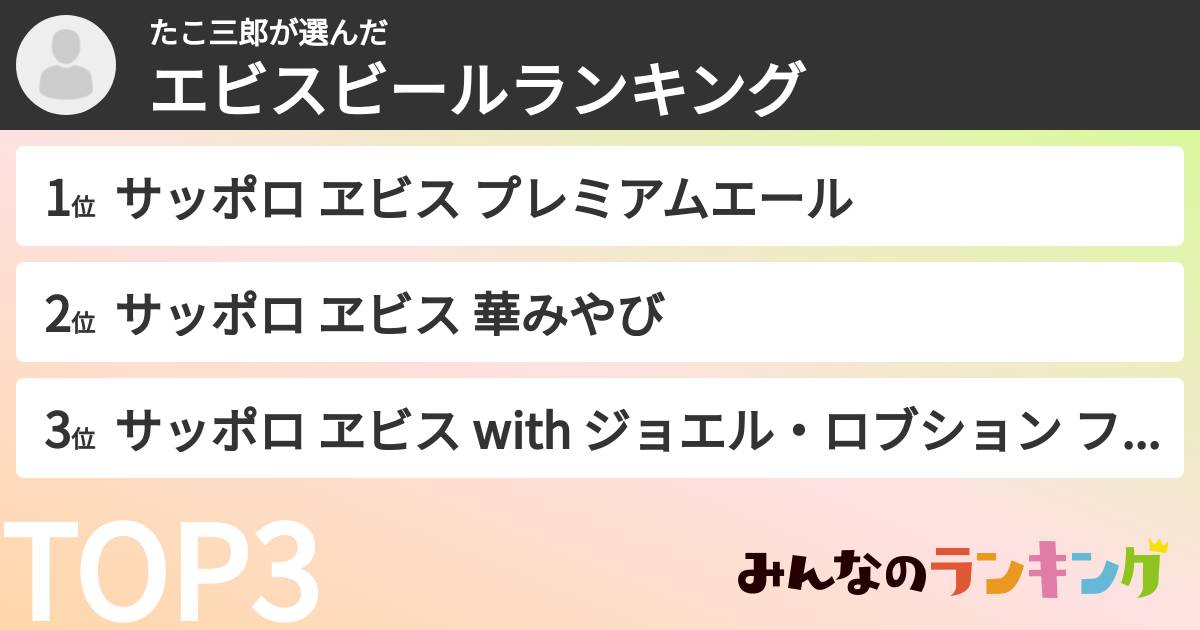 たこ三郎が選んだ
エビスビールランキング

1位 サッポロ ヱビス プレミアムエール

2位 サッポロ ヱビス 華みやび

3位 サッポロ ヱビス with ジョエル・ロブション フ...

TOP3

みんなのランキング